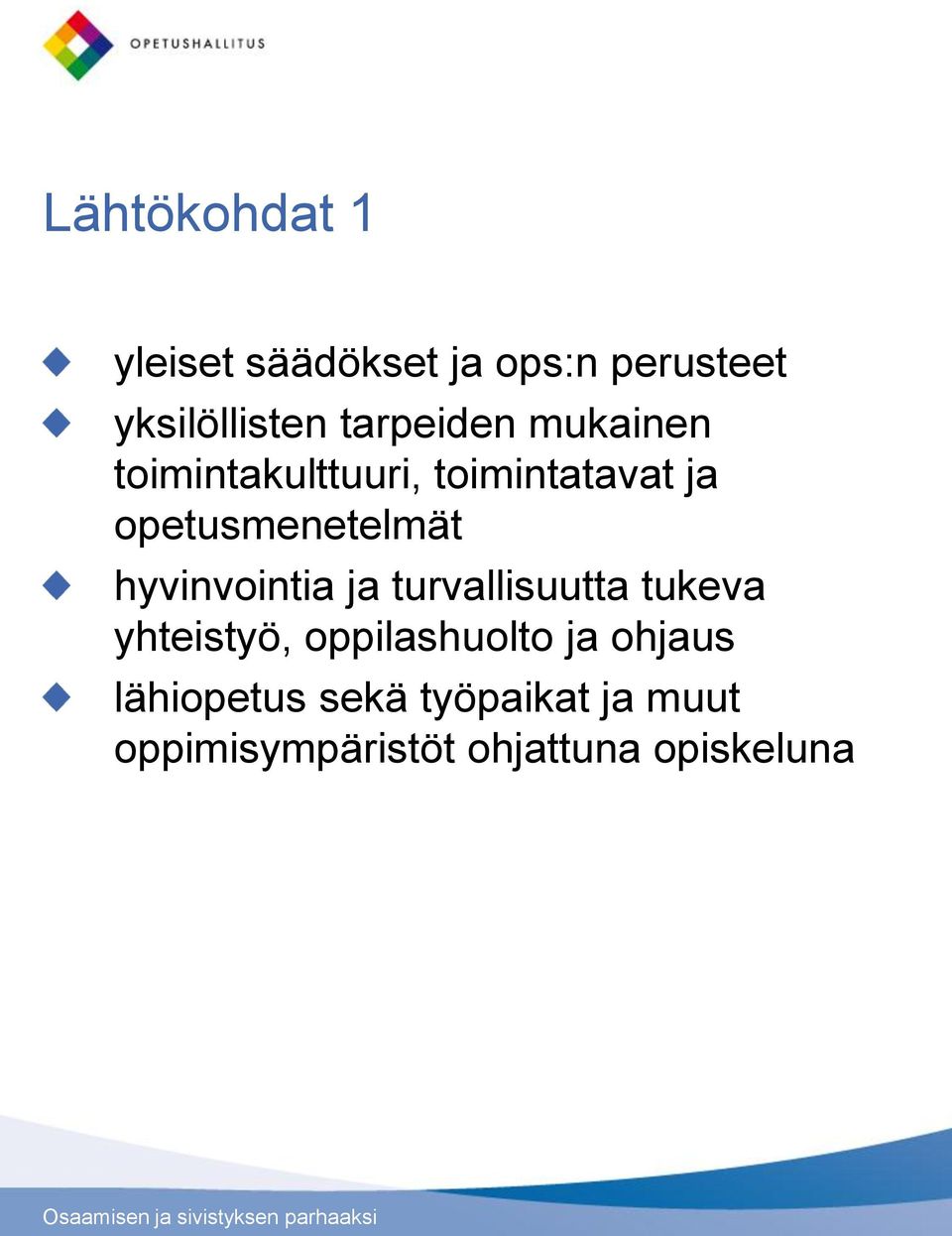 OPETUSHALLITUS

Lähtökohdat 1

yleiset säädökset ja ops:n perusteet

yksilöllisten tarpeiden mukainen toimintakulttuuri, toimintatavat ja opetusmenetelmät

hyvinvointia ja turvallisuutta tukeva yhteistyö, oppilashuolto ja ohjaus

lähiopetus sekä työpaikat ja muut oppimisympäristöt ohjattuna opiskeluna

Osaamisen ja sivistyksen parhaaksi